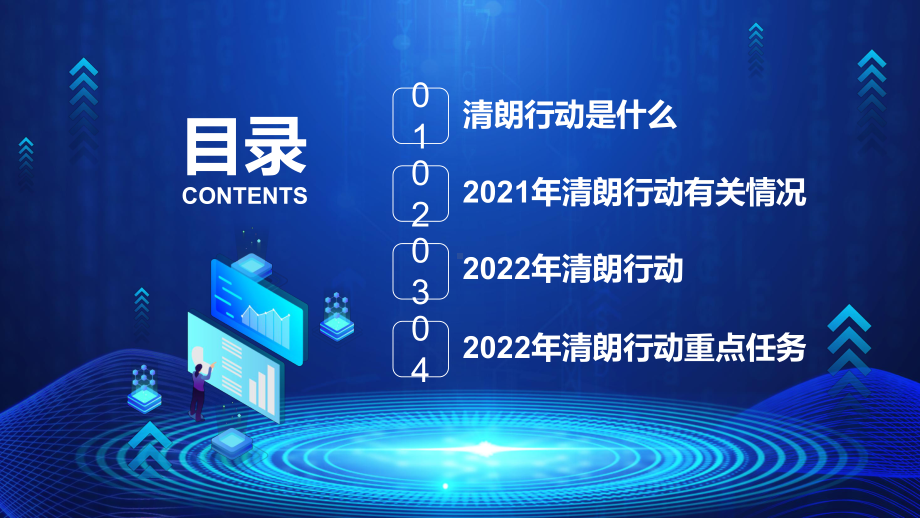 目录
CONTENTS

01 清朗行动是什么

02 2021年清朗行动有关情况

03 2022年清朗行动

04 2022年清朗行动重点任务